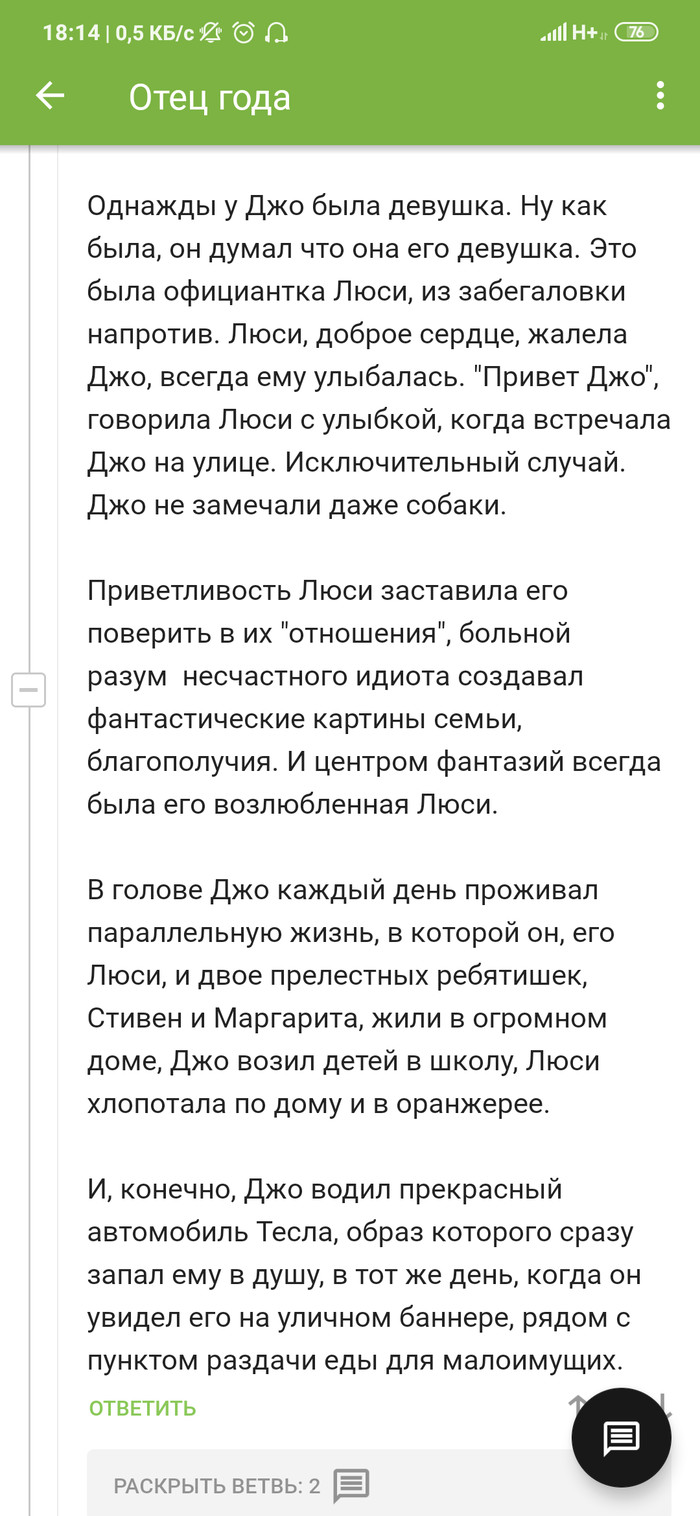 18:14 | 0,5 КБ/с

H+ 76

Отец года

Однажды у Джо была девушка. Ну как была, он думал что она его девушка. Это была официантка Люси, из забегаловки напротив. Люси, доброе сердце, жалела Джо, всегда ему улыбалась. "Привет Джо", говорила Люси с улыбкой, когда встречала Джо на улице. Исключительный случай. Джо не замечали даже собаки.

Приветливость Люси заставила его поверить в их "отношения", больной разум несчастного идиота создавал фантастические картины семьи, благополучия. И центром фантазий всегда была его возлюбленная Люси.

В голове Джо каждый день проживал параллельную жизнь, в которой он, его Люси, и двое прелестных ребятишек, Стивен и Маргарита, жили в огромном доме, Джо возил детей в школу, Люси хлопотала по дому и в оранжерее.

И, конечно, Джо водил прекрасный автомобиль Тесла, образ которого сразу запал ему в душу, в тот же день, когда он увидел его на уличном баннере, рядом с пунктом раздачи еды для малоимущих.

ОТВЕТИТЬ

РАСКРЫТЬ ВЕТВЬ: 2